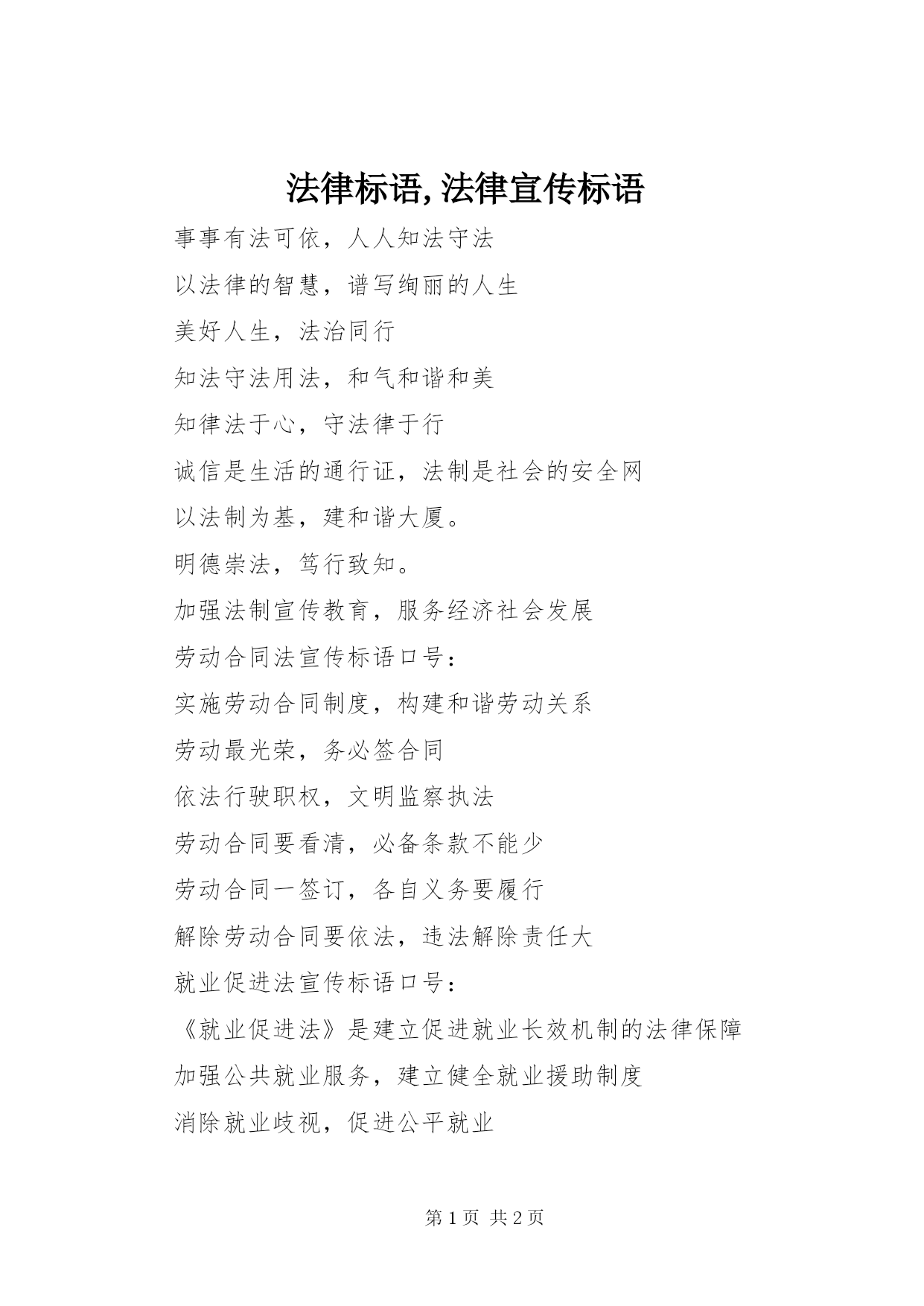 法律标语,法律宣传标语

事事有法可依，人人知法守法

以法律的智慧，谱写绚丽的人生

美好人生，法治同行

知法守法用法，和气和谐和美

知律法于心，守法律于行

诚信是生活的通行证，法制是社会的安全网

以法制为基，建和谐大厦。

明德崇法，笃行致知。

加强法制宣传教育，服务经济社会发展

劳动合同法宣传标语口号：

实施劳动合同制度，构建和谐劳动关系

劳动最光荣，务必签合同

依法行驶职权，文明监察执法

劳动合同要看清，必备条款不能少

劳动合同一签订，各自义务要履行

解除劳动合同要依法，违法解除责任大

就业促进法宣传标语口号：

《就业促进法》是建立促进就业长效机制的法律保障

加强公共就业服务，建立健全就业援助制度

消除就业歧视，促进公平就业

第 1 页 共 2 页